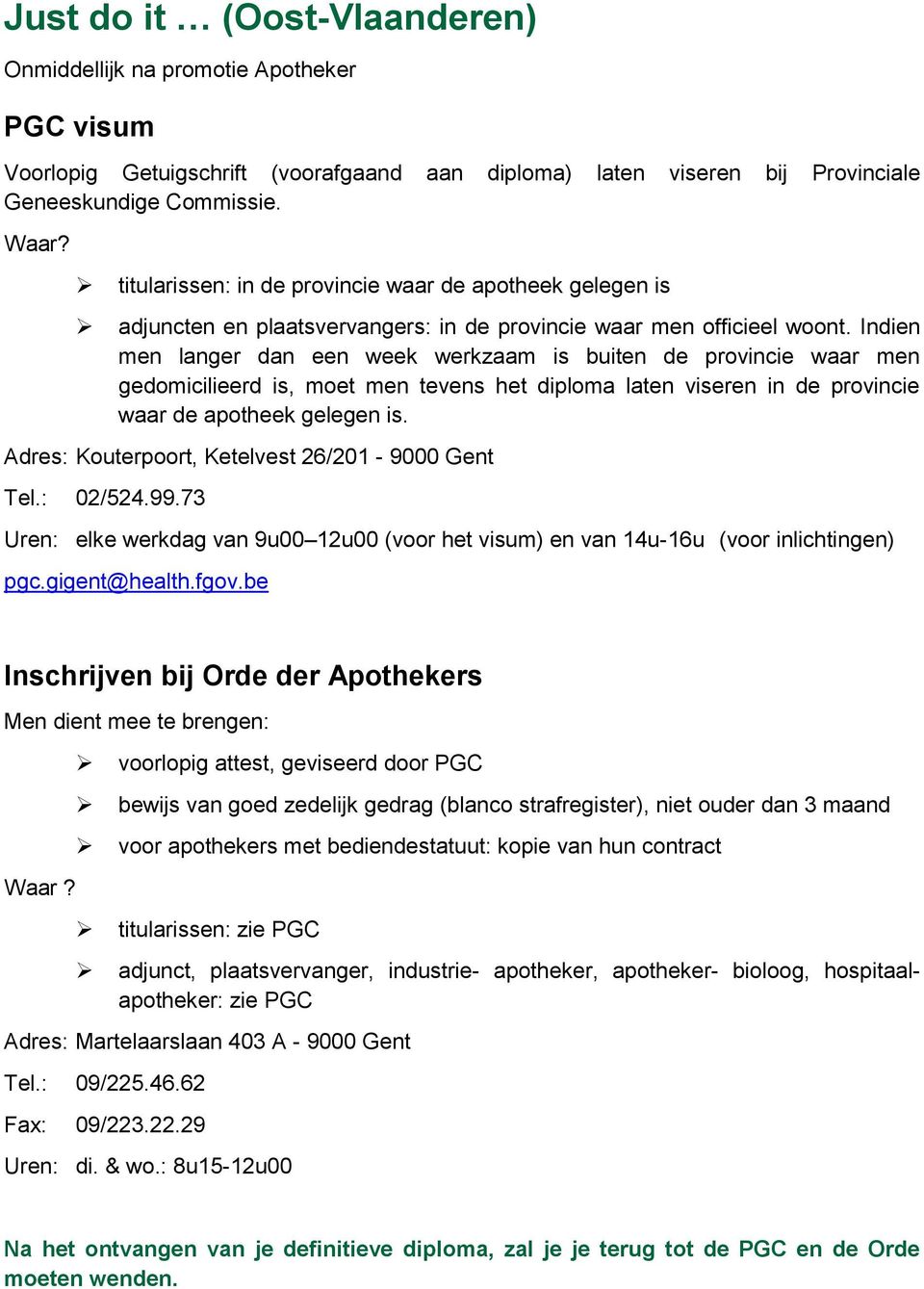 Just do it … (Oost-Vlaanderen)

Onmiddellijk na promotie Apotheker

PGC visum

Voorlopig Getuigschrift (voorafgaand aan diploma) laten viseren bij Provinciale Geneeskundige Commissie.

Waar?

➢ titularissen: in de provincie waar de apotheek gelegen is

➢ adjuncten en plaatsvervangers: in de provincie waar men officieel woont. Indien men langer dan een week werkzaam is buiten de provincie waar men gedomicilieerd is, moet men tevens het diploma laten viseren in de provincie waar de apotheek gelegen is.

Adres: Kouterpoort, Ketelvest 26/201 - 9000 Gent

Tel.: 02/524.99.73

Uren: elke werkdag van 9u00–12u00 (voor het visum) en van 14u-16u (voor inlichtingen)

pgc.gigent@health.fgov.be

Inschrijven bij Orde der Apothekers

Men dient mee te brengen:

➢ voorlopig attest, geviseerd door PGC

➢ bewijs van goed zedelijk gedrag (blanco strafregister), niet ouder dan 3 maand

➢ voor apothekers met bediendestatuut: kopie van hun contract

Waar ?

➢ titularissen: zie PGC

➢ adjunct, plaatsvervanger, industrie- apotheker, apotheker- bioloog, hospitaal-apotheker: zie PGC

Adres: Martelaarslaan 403 A - 9000 Gent

Tel.: 09/225.46.62

Fax: 09/223.22.29

Uren: di. & wo.: 8u15-12u00

Na het ontvangen van je definitieve diploma, zal je je terug tot de PGC en de Orde moeten wenden.